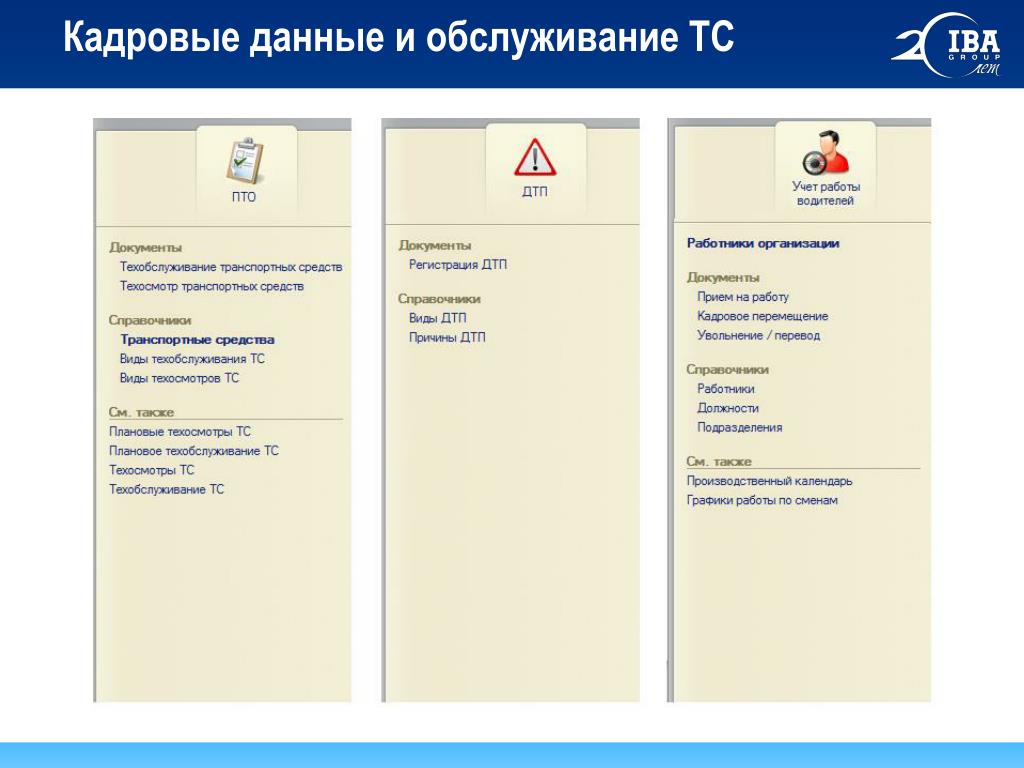 Кадровые данные и обслуживание ТС

20 IBA GROUP лет

ПТО

Документы
Техобслуживание транспортных средств
Техосмотр транспортных средств

Справочники
Транспортные средства
Виды техобслуживания ТС
Виды техосмотров ТС

См. также
Плановые техосмотры ТС
Плановое техобслуживание ТС
Техосмотры ТС
Техобслуживание ТС

ДТП

Документы
Регистрация ДТП

Справочники
Виды ДТП
Причины ДТП

Учет работы водителей

Работники организации

Документы
Прием на работу
Кадровое перемещение
Увольнение / перевод

Справочники
Работники
Должности
Подразделения

См. также
Производственный календарь
Графики работы по сменам